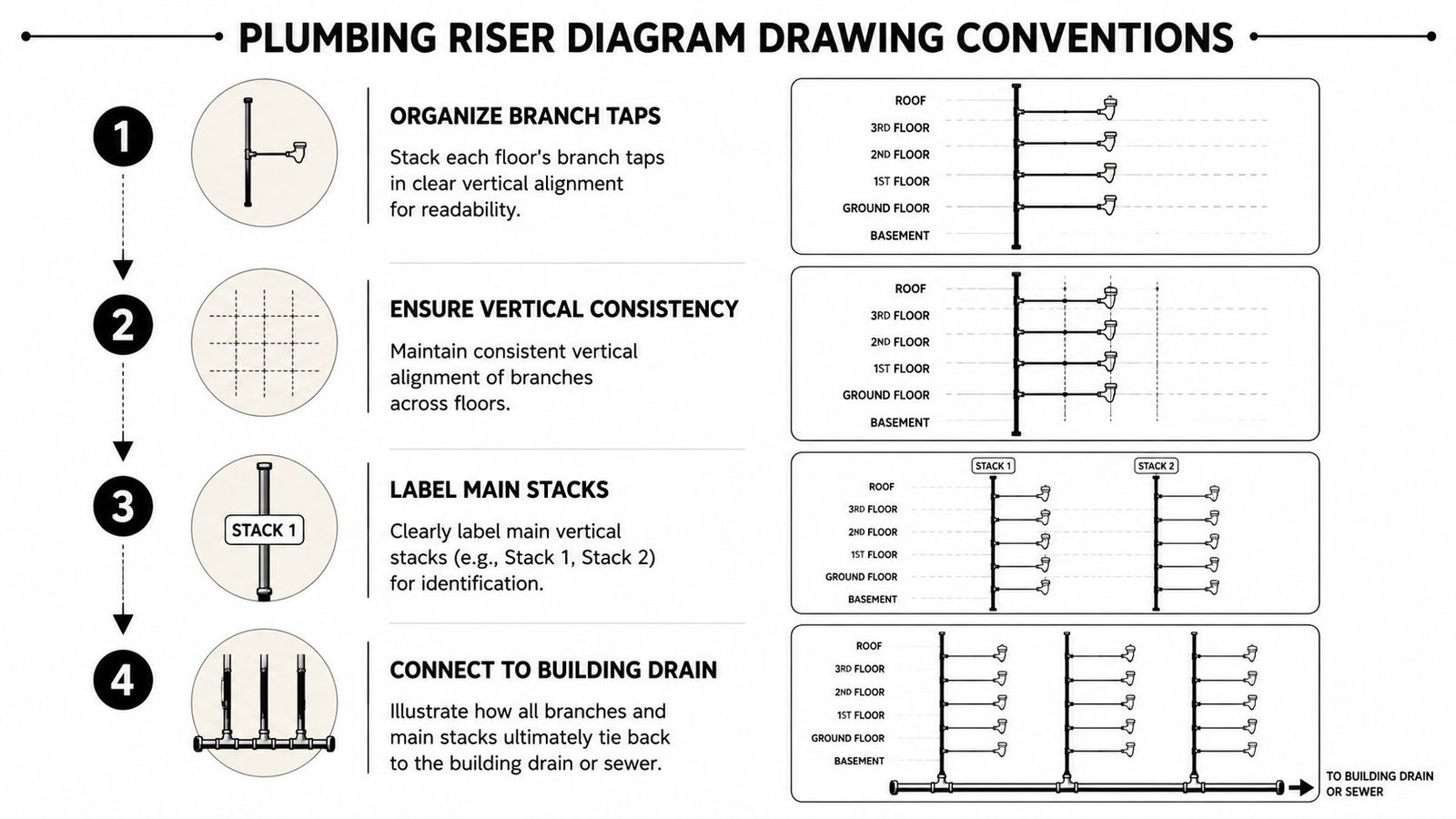 PLUMBING RISER DIAGRAM DRAWING CONVENTIONS

1

ORGANIZE BRANCH TAPS

Stack each floor's branch taps in clear vertical alignment for readability.

ROOF
3RD FLOOR
2ND FLOOR
1ST FLOOR
GROUND FLOOR
BASEMENT

2

ENSURE VERTICAL CONSISTENCY

Maintain consistent vertical alignment of branches across floors.

ROOF
3RD FLOOR
2ND FLOOR
1ST FLOOR
GROUND FLOOR
BASEMENT

3

STACK 1

LABEL MAIN STACKS

Clearly label main vertical stacks (e.g., Stack 1, Stack 2) for identification.

STACK 1
STACK 2
ROOF
3RD FLOOR
2ND FLOOR
1ST FLOOR
GROUND FLOOR
BASEMENT

4

CONNECT TO BUILDING DRAIN

Illustrate how all branches and main stacks ultimately tie back to the building drain or sewer.

ROOF
3RD FLOOR
2ND FLOOR
1ST FLOOR
GROUND FLOOR
BASEMENT
TO BUILDING DRAIN OR SEWER